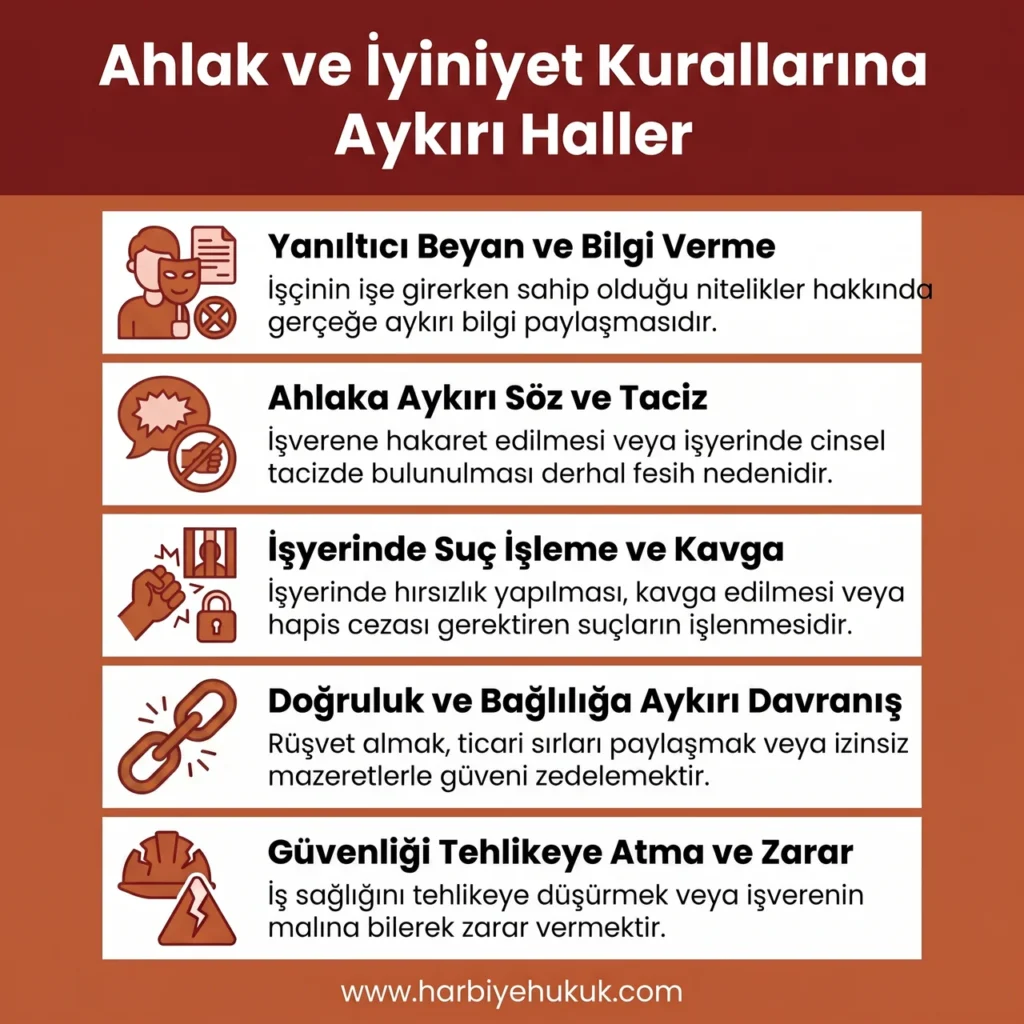 Ahlak ve İyiniyet Kurallarına Aykırı Haller

Yanıltıcı Beyan ve Bilgi Verme

İşçinin işe girerken sahip olduğu nitelikler hakkında gerçeğe aykırı bilgi paylaşmasıdır.

Ahlaka Aykırı Söz ve Taciz

İşverene hakaret edilmesi veya işyerinde cinsel tacizde bulunulması derhal fesih nedenidir.

İşyerinde Suç İşleme ve Kavga

İşyerinde hırsızlık yapılması, kavga edilmesi veya hapis cezası gerektiren suçların işlenmesidir.

Doğruluk ve Bağlılığa Aykırı Davranış

Rüşvet almak, ticari sırları paylaşmak veya izinsiz mazeretlerle güveni zedelemektir.

Güvenliği Tehlikeye Atma ve Zarar

İş sağlığını tehlikeye düşürmek veya işverenin malına bilerek zarar vermektir.

www.harbiyehukuk.com